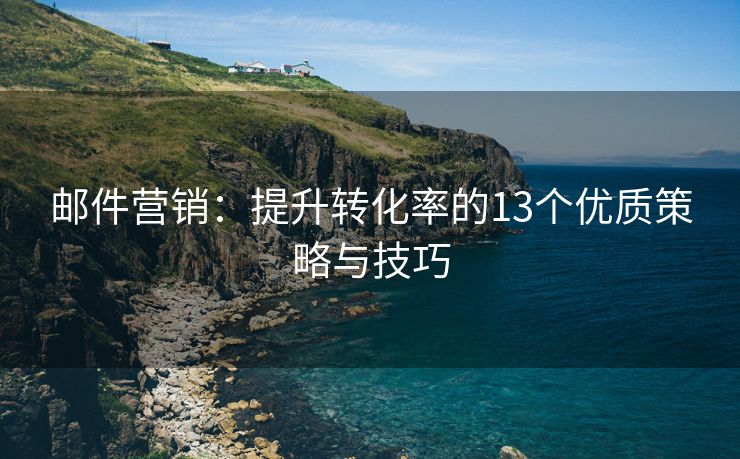 邮件营销：提升转化率的13个优质策略与技巧